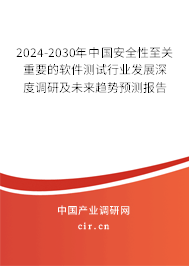 2024-2030年中国安全性至关重要的软件测试行业发展深度调研及未来趋势预测报告

中国产业调研网

cir.cn